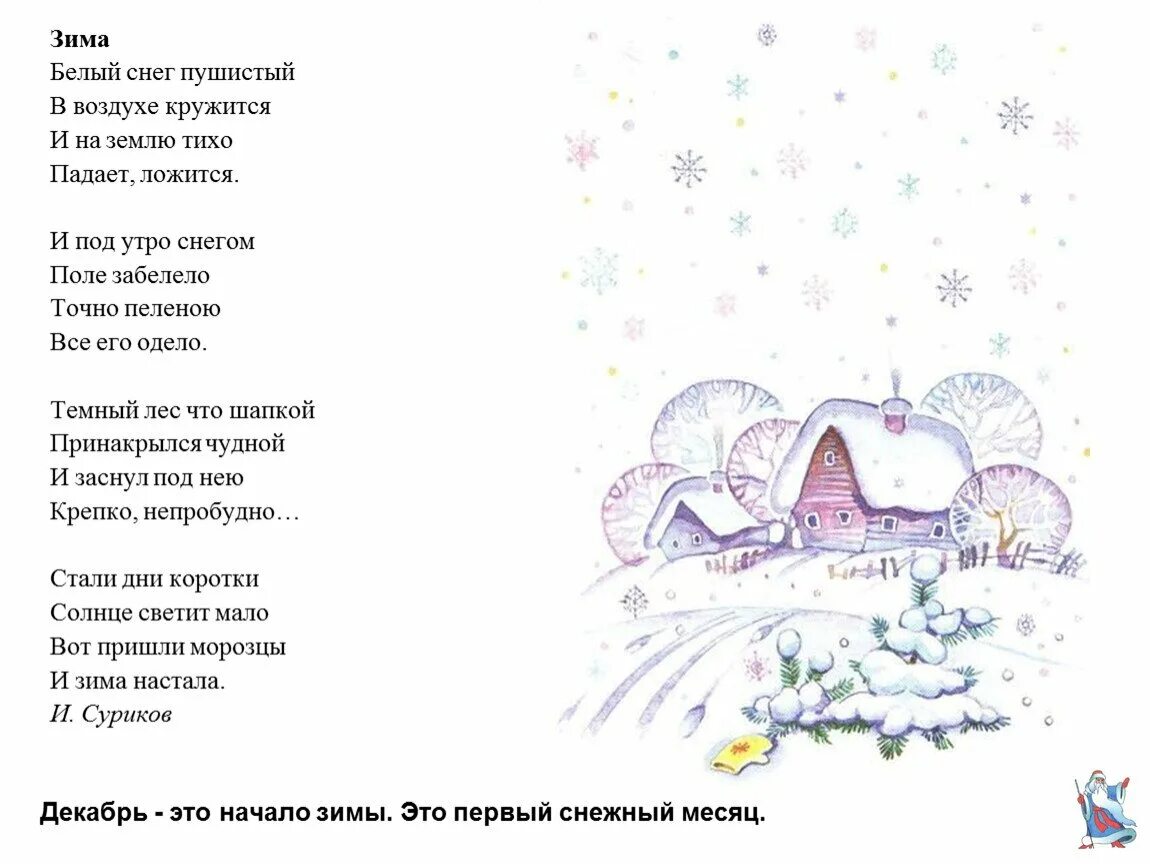 Зима
Белый снег пушистый
В воздухе кружится
И на землю тихо
Падает, ложится.

И под утро снегом
Поле забелело
Точно пеленою
Все его одело.

Темный лес что шапкой
Принакрылся чудной
И заснул под нею
Крепко, непробудно…

Стали дни коротки
Солнце светит мало
Вот пришли морозцы
И зима настала.
И. Суриков

Декабрь - это начало зимы. Это первый снежный месяц.